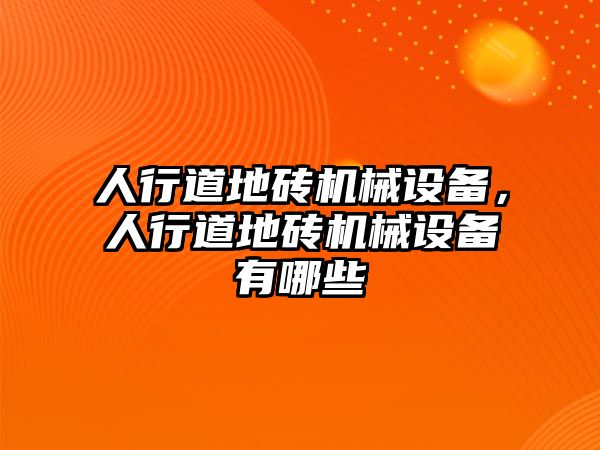 人行道地砖机械设备，人行道地砖机械设备有哪些